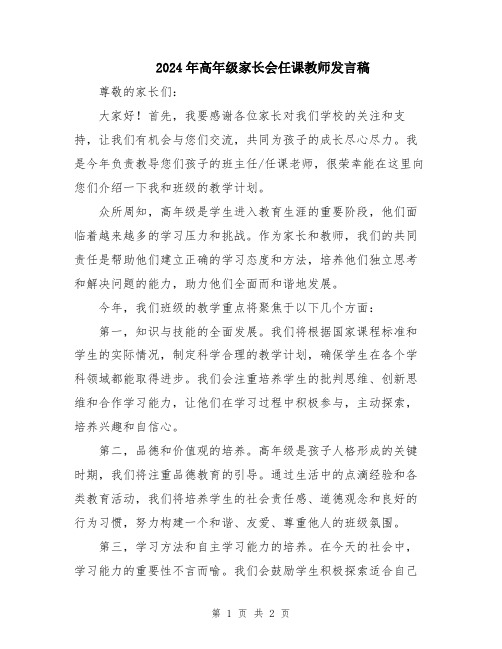 2024年高年级家长会任课教师发言稿

尊敬的家长们：

大家好！首先，我要感谢各位家长对我们学校的关注和支持，让我们有机会与您们交流，共同为孩子的成长尽心尽力。我是今年负责教导您们孩子的班主任/任课老师，很荣幸能在这里向您们介绍一下我和班级的教学计划。

众所周知，高年级是学生进入教育生涯的重要阶段，他们面临着越来越多的学习压力和挑战。作为家长和教师，我们的共同责任是帮助他们建立正确的学习态度和方法，培养他们独立思考和解决问题的能力，助力他们全面而和谐地发展。

今年，我们班级的教学重点将聚焦于以下几个方面：

第一，知识与技能的全面发展。我们将根据国家课程标准和学生的实际情况，制定科学合理的教学计划，确保学生在各个学科领域都能取得进步。我们会注重培养学生的批判思维、创新思维和合作学习能力，让他们在学习过程中积极参与，主动探索，培养兴趣和自信心。

第二，品德和价值观的培养。高年级是孩子人格形成的关键时期，我们将注重品德教育的引导。通过生活中的点滴经验和各类教育活动，我们将培养学生的社会责任感、道德观念和良好的行为习惯，努力构建一个和谐、友爱、尊重他人的班级氛围。

第三，学习方法和自主学习能力的培养。在今天的社会中，学习能力的重要性不言而喻。我们会鼓励学生积极探索适合自己

第 1 页 共 2 页